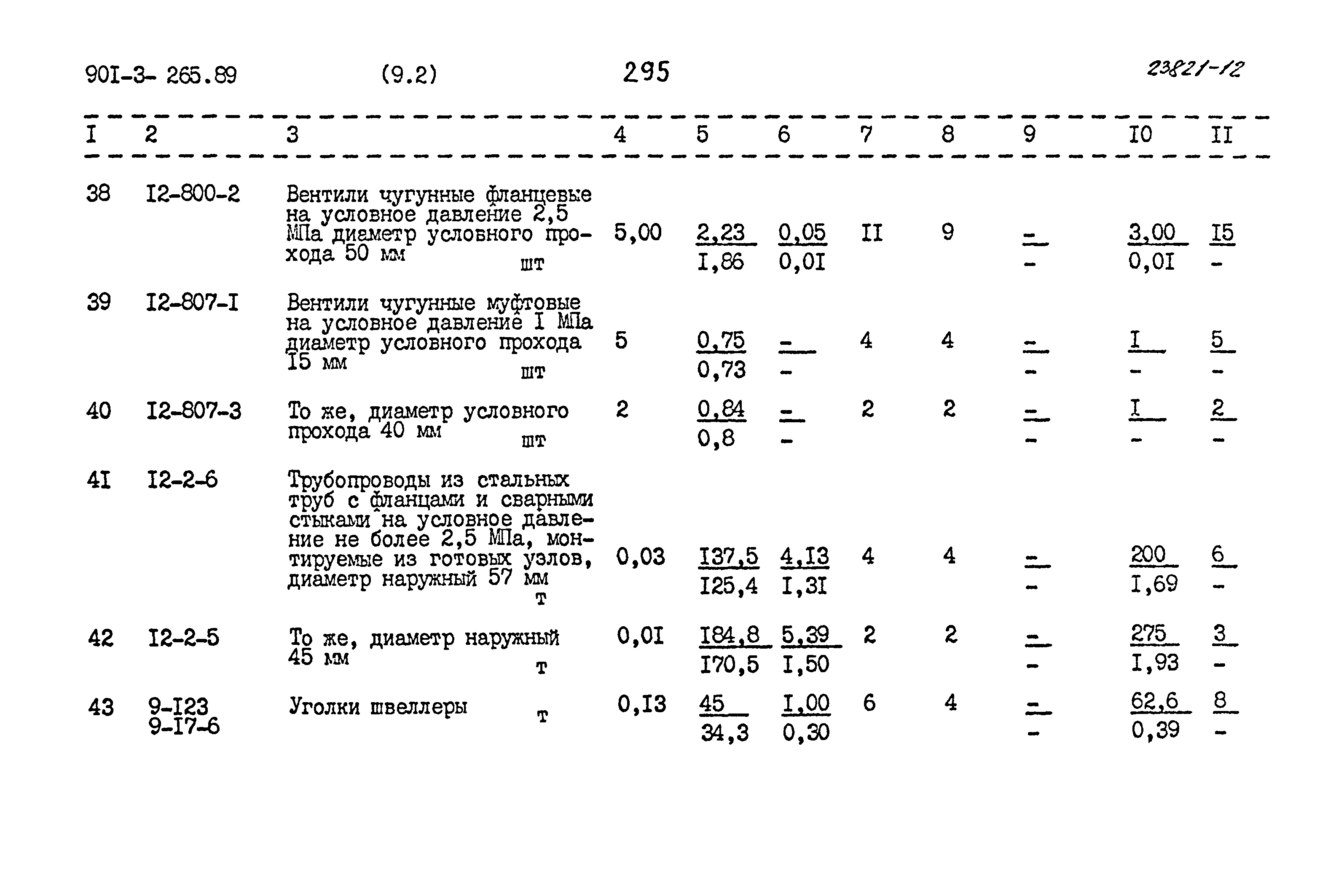 90I-3- 265.89 (9.2) 295 23821-12

| I | 2 | 3 | 4 | 5 | 6 | 7 | 8 | 9 | I0 | II |
|---|---|---|---|---|---|---|---|---|---|---|
| 38 | I2-800-2 | Вентили чугунные фланцевые на условное давление 2,5 МПа диаметр условного прохода 50 мм шт | 5,00 | $\frac{2,23}{I,86}$ | $\frac{0,05}{0,0I}$ | II | 9 | $\frac{-}{-}$ | $\frac{3,00}{0,0I}$ | $\frac{I5}{-}$ |
| 39 | I2-807-I | Вентили чугунные муфтовые на условное давление I МПа диаметр условного прохода I5 мм шт | 5 | $\frac{0,75}{0,73}$ | $\frac{-}{-}$ | 4 | 4 | $\frac{-}{-}$ | $\frac{I}{-}$ | $\frac{5}{-}$ |
| 40 | I2-807-3 | То же, диаметр условного прохода 40 мм шт | 2 | $\frac{0,84}{0,8}$ | $\frac{-}{-}$ | 2 | 2 | $\frac{-}{-}$ | $\frac{I}{-}$ | $\frac{2}{-}$ |
| 4I | I2-2-6 | Трубопроводы из стальных труб с фланцами и сварными стыками на условное давление не более 2,5 МПа, монтируемые из готовых узлов, диаметр наружный 57 мм т | 0,03 | $\frac{I37,5}{I25,4}$ | $\frac{4,I3}{I,3I}$ | 4 | 4 | $\frac{-}{-}$ | $\frac{200}{I,69}$ | $\frac{6}{-}$ |
| 42 | I2-2-5 | То же, диаметр наружный 45 мм т | 0,0I | $\frac{I84,8}{I70,5}$ | $\frac{5,39}{I,50}$ | 2 | 2 | $\frac{-}{-}$ | $\frac{275}{I,93}$ | $\frac{3}{-}$ |
| 43 | 9-I23 9-I7-6 | Уголки швеллеры т | 0,I3 | $\frac{45}{34,3}$ | $\frac{I,00}{0,30}$ | 6 | 4 | $\frac{-}{-}$ | $\frac{62,6}{0,39}$ | $\frac{8}{-}$ |